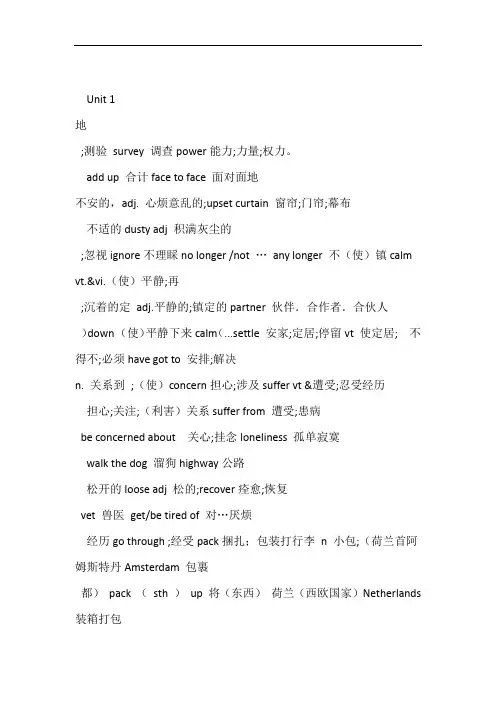 Unit 1

地

;测验 survey 调查 power 能力;力量;权力。

add up 合计 face to face 面对面地

不安的，adj. 心烦意乱的;upset curtain 窗帘;门帘;幕布

不适的 dusty adj 积满灰尘的

;忽视 ignore 不理睬 no longer /not … any longer 不（使）镇 calm vt.&vi.（使）平静;再

;沉着的定 adj.平静的;镇定的 partner 伙伴．合作者．合伙人

)down（使）平静下来 calm(...settle 安家;定居;停留 vt 使定居; 不得不;必须 have got to 安排;解决

n. 关系到 ;（使）concern 担心;涉及 suffer vt &遭受;忍受经历

担心;关注;（利害）关系 suffer from 遭受;患病

be concerned about 关心;挂念 loneliness 孤单寂寞

walk the dog 溜狗 highway 公路

松开的 loose adj 松的;recover 痊愈;恢复

vet 兽医 get/be tired of 对…厌烦

经历 go through ;经受 pack 捆扎；包装打行李 n 小包;（荷兰首阿姆斯特丹 Amsterdam 包裹

都） pack （ sth ） up 将（东西） 荷兰（西欧国家）Netherlands 装箱打包